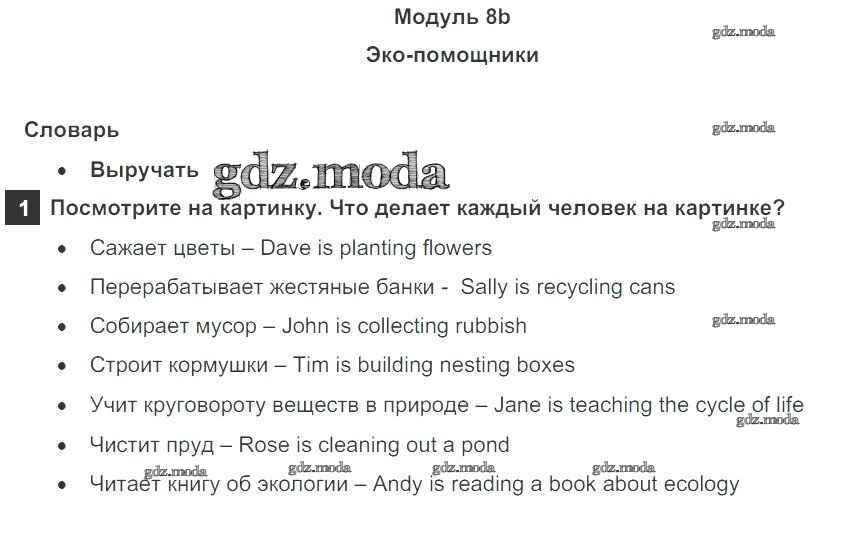 Модуль 8b

gdz.moda

Эко-помощники

Словарь

gdz.moda

• Выручать gdz.moda

1 Посмотрите на картинку. Что делает каждый человек на картинке?

gdz.moda

• Сажает цветы – Dave is planting flowers

• Перерабатывает жестяные банки - Sally is recycling cans

• Собирает мусор – John is collecting rubbish

gdz.moda

• Строит кормушки – Tim is building nesting boxes

• Учит круговороту веществ в природе – Jane is teaching the cycle of life

gdz.moda

• Чистит пруд – Rose is cleaning out a pond

gdz.moda gdz.moda gdz.moda gdz.moda

• Читает книгу об экологии – Andy is reading a book about ecology